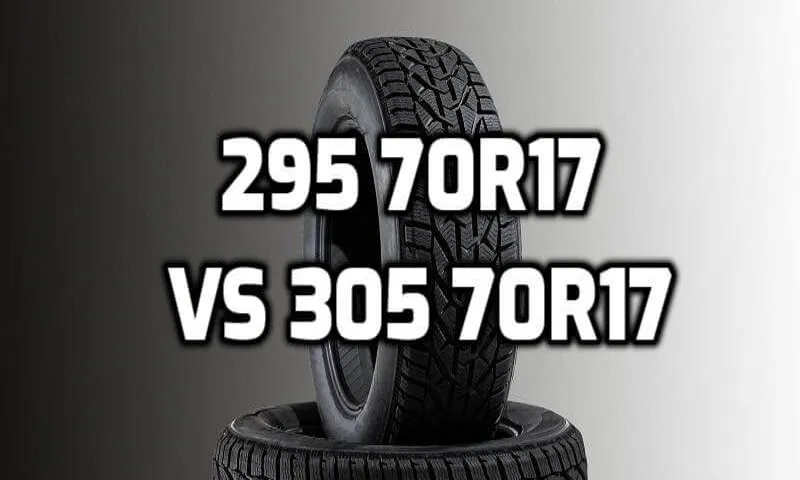 295 70R17
VS 305 70R17